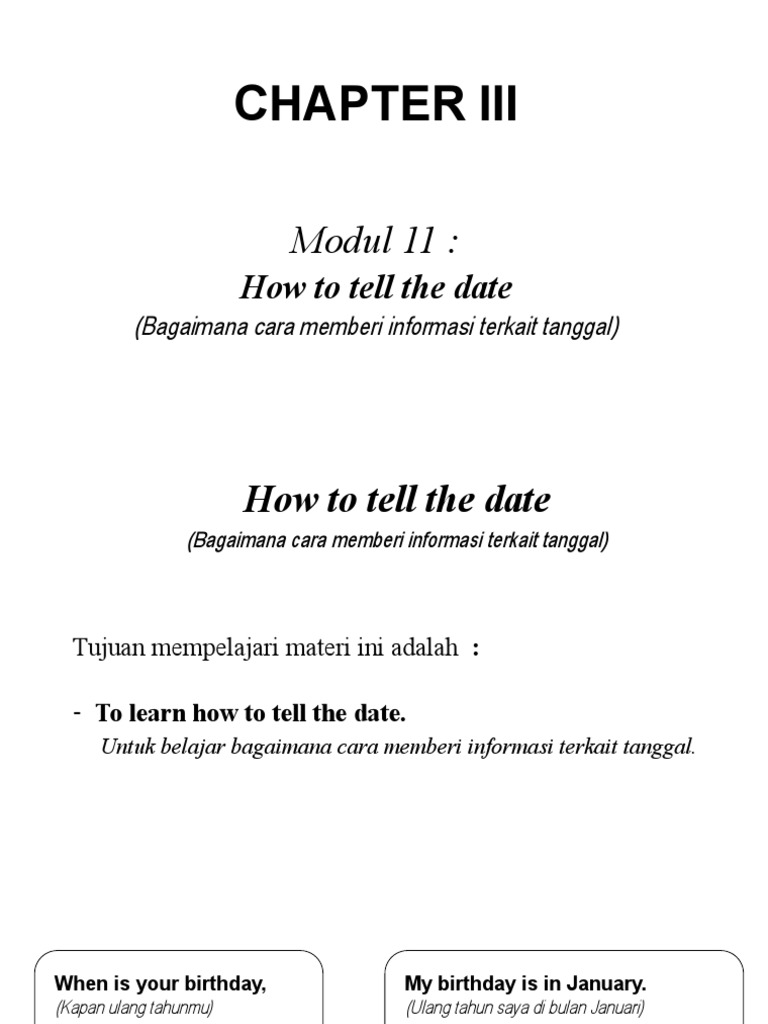 CHAPTER III

Modul 11 :

How to tell the date

(Bagaimana cara memberi informasi terkait tanggal)

How to tell the date

(Bagaimana cara memberi informasi terkait tanggal)

Tujuan mempelajari materi ini adalah :

- To learn how to tell the date.

Untuk belajar bagaimana cara memberi informasi terkait tanggal.

When is your birthday,
(Kapan ulang tahunmu)

My birthday is in January.
(Ulang tahun saya di bulan Januari)